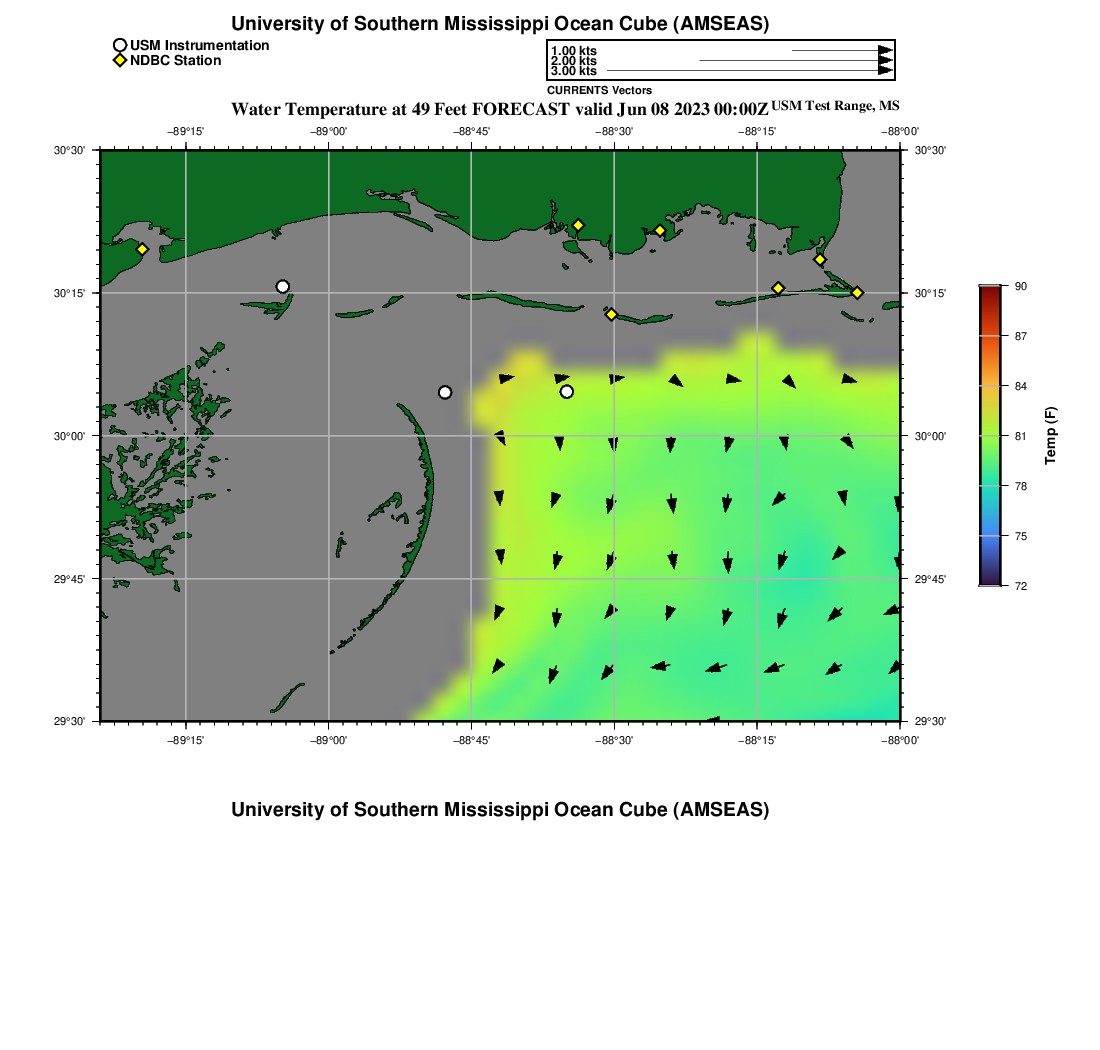 University of Southern Mississippi Ocean Cube (AMSEAS)

USM Instrumentation
NDBC Station

1.00 kts
2.00 kts
3.00 kts
CURRENTS Vectors

Water Temperature at 49 Feet FORECAST valid Jun 08 2023 00:00Z USM Test Range, MS

−89°15' −89°00' −88°45' −88°30' −88°15' −88°00'

30°30' 30°15' 30°00' 29°45' 29°30'

30°30' 30°15' 30°00' 29°45' 29°30'

−89°15' −89°00' −88°45' −88°30' −88°15' −88°00'

90
87
84
81
78
75
72
Temp (F)

University of Southern Mississippi Ocean Cube (AMSEAS)